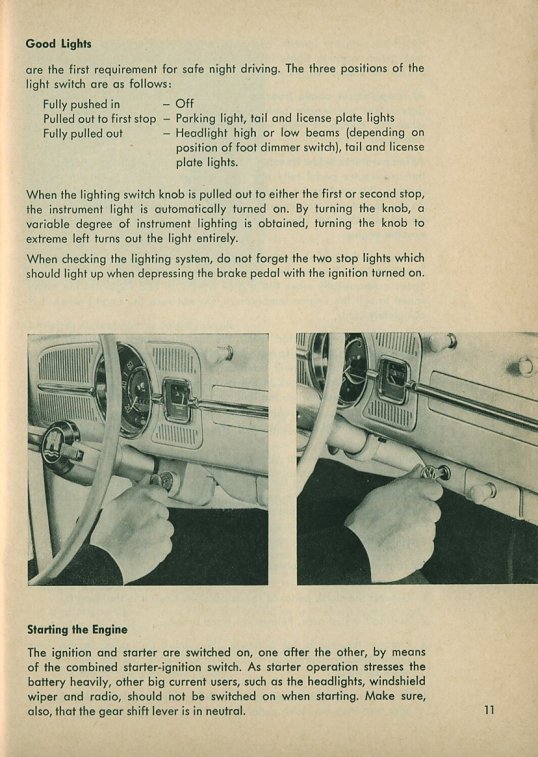 **Good Lights**

are the first requirement for safe night driving. The three positions of the light switch are as follows:

Fully pushed in – Off
Pulled out to first stop – Parking light, tail and license plate lights
Fully pulled out – Headlight high or low beams (depending on position of foot dimmer switch), tail and license plate lights.

When the lighting switch knob is pulled out to either the first or second stop, the instrument light is automatically turned on. By turning the knob, a variable degree of instrument lighting is obtained, turning the knob to extreme left turns out the light entirely.

When checking the lighting system, do not forget the two stop lights which should light up when depressing the brake pedal with the ignition turned on.

**Starting the Engine**

The ignition and starter are switched on, one after the other, by means of the combined starter-ignition switch. As starter operation stresses the battery heavily, other big current users, such as the headlights, windshield wiper and radio, should not be switched on when starting. Make sure, also, that the gear shift lever is in neutral.

11